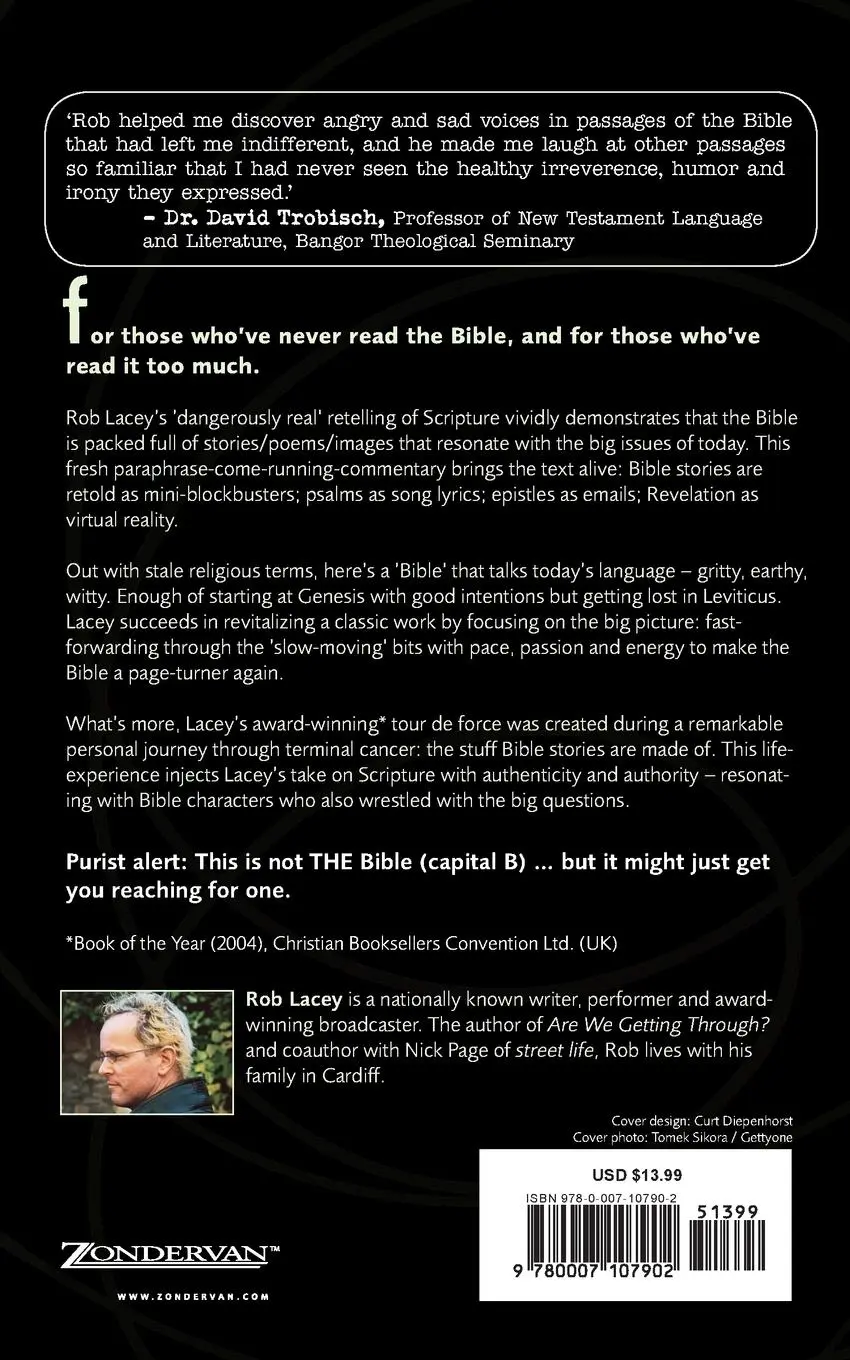 'Rob helped me discover angry and sad voices in passages of the Bible that had left me indifferent, and he made me laugh at other passages so familiar that I had never seen the healthy irreverence, humor and irony they expressed.'
– Dr. David Trobisch, Professor of New Testament Language and Literature, Bangor Theological Seminary

for those who've never read the Bible, and for those who've read it too much.

Rob Lacey's 'dangerously real' retelling of Scripture vividly demonstrates that the Bible is packed full of stories/poems/images that resonate with the big issues of today. This fresh paraphrase-come-running-commentary brings the text alive: Bible stories are retold as mini-blockbusters; psalms as song lyrics; epistles as emails; Revelation as virtual reality.

Out with stale religious terms, here's a 'Bible' that talks today's language – gritty, earthy, witty. Enough of starting at Genesis with good intentions but getting lost in Leviticus. Lacey succeeds in revitalizing a classic work by focusing on the big picture: fast-forwarding through the 'slow-moving' bits with pace, passion and energy to make the Bible a page-turner again.

What's more, Lacey's award-winning* tour de force was created during a remarkable personal journey through terminal cancer: the stuff Bible stories are made of. This life-experience injects Lacey's take on Scripture with authenticity and authority – resonating with Bible characters who also wrestled with the big questions.

Purist alert: This is not THE Bible (capital B) ... but it might just get you reaching for one.

*Book of the Year (2004), Christian Booksellers Convention Ltd. (UK)

Rob Lacey is a nationally known writer, performer and award-winning broadcaster. The author of Are We Getting Through? and coauthor with Nick Page of street life, Rob lives with his family in Cardiff.

Cover design: Curt Diepenhorst
Cover photo: Tomek Sikora / Gettyone

USD $13.99
ISBN 978-0-007-10790-2
51399
9 780007 107902

ZONDERVAN™
WWW.ZONDERVAN.COM